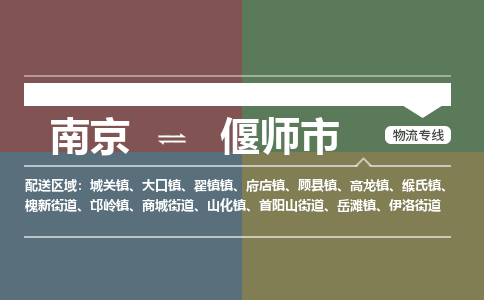 南京 ⇌ 偃师市

物流专线

配送区域：城关镇、大口镇、翟镇镇、府店镇、顾县镇、高龙镇、缑氏镇、槐新街道、邙岭镇、商城街道、山化镇、首阳山街道、岳滩镇、伊洛街道